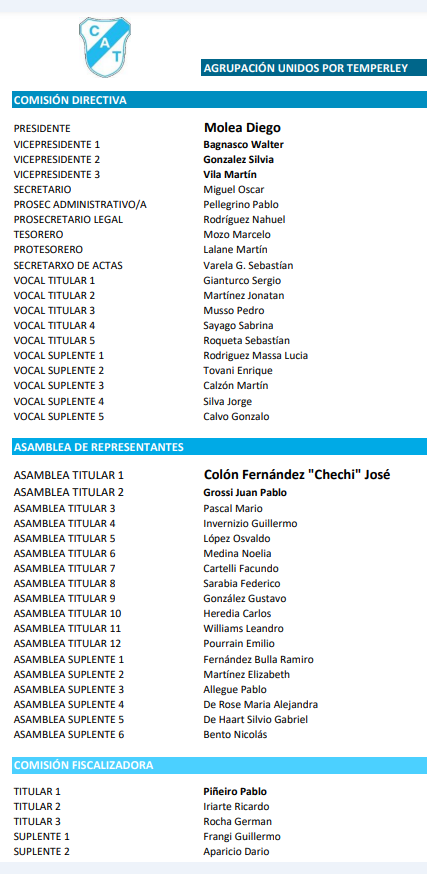 C A T

AGRUPACIÓN UNIDOS POR TEMPERLEY

COMISIÓN DIRECTIVA

| | |
|---|---|
| PRESIDENTE | Molea Diego |
| VICEPRESIDENTE 1 | Bagnasco Walter |
| VICEPRESIDENTE 2 | Gonzalez Silvia |
| VICEPRESIDENTE 3 | Vila Martín |
| SECRETARIO | Miguel Oscar |
| PROSEC ADMINISTRATIVO/A | Pellegrino Pablo |
| PROSECRETARIO LEGAL | Rodríguez Nahuel |
| TESORERO | Mozo Marcelo |
| PROTESORERO | Lalane Martín |
| SECRETARXO DE ACTAS | Varela G. Sebastían |
| VOCAL TITULAR 1 | Gianturco Sergio |
| VOCAL TITULAR 2 | Martínez Jonatan |
| VOCAL TITULAR 3 | Musso Pedro |
| VOCAL TITULAR 4 | Sayago Sabrina |
| VOCAL TITULAR 5 | Roqueta Sebastían |
| VOCAL SUPLENTE 1 | Rodriguez Massa Lucia |
| VOCAL SUPLENTE 2 | Tovani Enrique |
| VOCAL SUPLENTE 3 | Calzón Martín |
| VOCAL SUPLENTE 4 | Silva Jorge |
| VOCAL SUPLENTE 5 | Calvo Gonzalo |

ASAMBLEA DE REPRESENTANTES

| | |
|---|---|
| ASAMBLEA TITULAR 1 | Colón Fernández "Chechi" José |
| ASAMBLEA TITULAR 2 | Grossi Juan Pablo |
| ASAMBLEA TITULAR 3 | Pascal Mario |
| ASAMBLEA TITULAR 4 | Invernizio Guillermo |
| ASAMBLEA TITULAR 5 | López Osvaldo |
| ASAMBLEA TITULAR 6 | Medina Noelia |
| ASAMBLEA TITULAR 7 | Cartelli Facundo |
| ASAMBLEA TITULAR 8 | Sarabia Federico |
| ASAMBLEA TITULAR 9 | González Gustavo |
| ASAMBLEA TITULAR 10 | Heredia Carlos |
| ASAMBLEA TITULAR 11 | Williams Leandro |
| ASAMBLEA TITULAR 12 | Pourrain Emilio |
| ASAMBLEA SUPLENTE 1 | Fernández Bulla Ramiro |
| ASAMBLEA SUPLENTE 2 | Martínez Elizabeth |
| ASAMBLEA SUPLENTE 3 | Allegue Pablo |
| ASAMBLEA SUPLENTE 4 | De Rose Maria Alejandra |
| ASAMBLEA SUPLENTE 5 | De Haart Silvio Gabriel |
| ASAMBLEA SUPLENTE 6 | Bento Nicolás |

COMISIÓN FISCALIZADORA

| | |
|---|---|
| TITULAR 1 | Piñeiro Pablo |
| TITULAR 2 | Iriarte Ricardo |
| TITULAR 3 | Rocha German |
| SUPLENTE 1 | Frangi Guillermo |
| SUPLENTE 2 | Aparicio Dario |